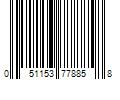 0 51153 77885 8